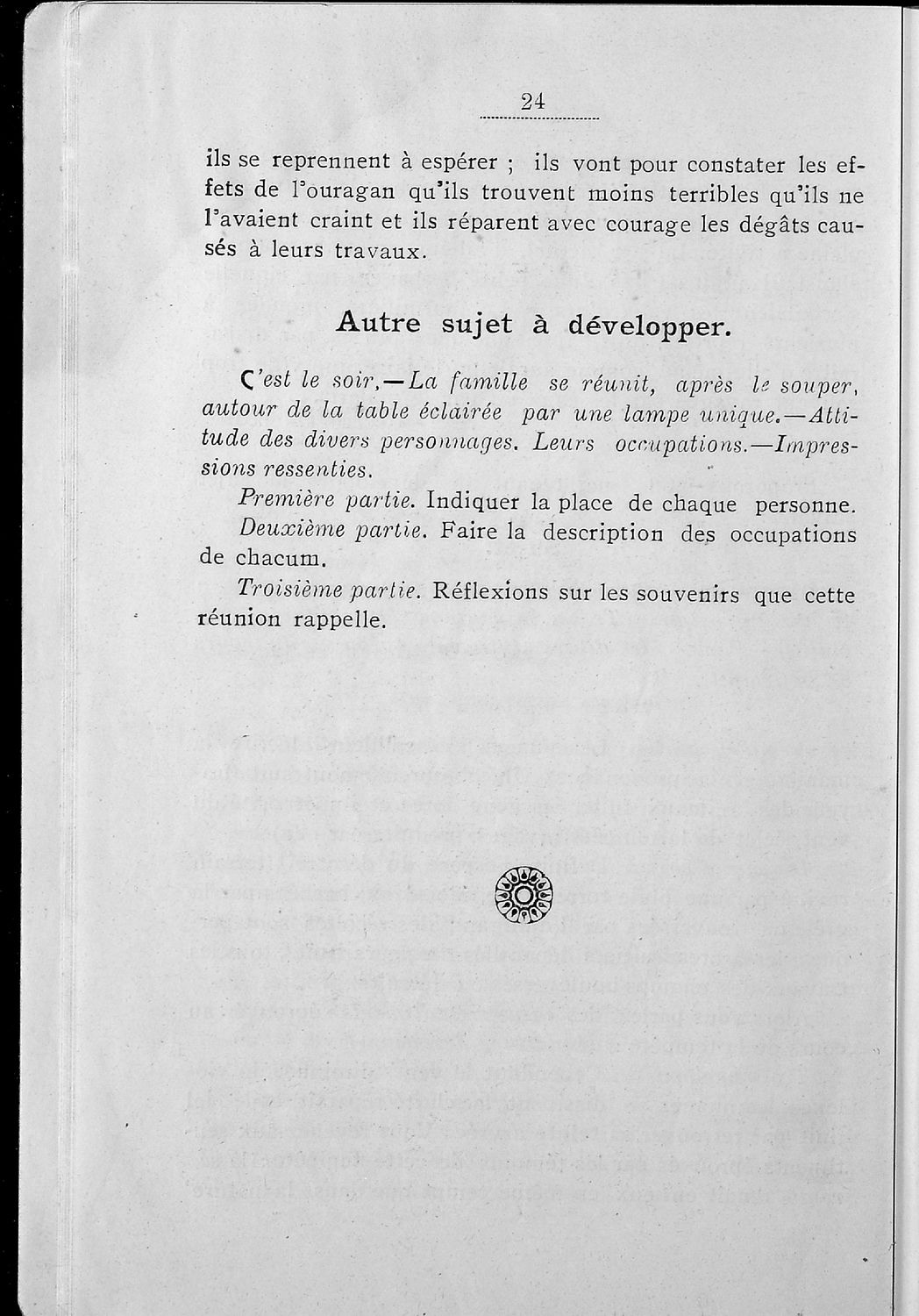 24

ils se reprennent à espérer ; ils vont pour constater les effets de l'ouragan qu'ils trouvent moins terribles qu'ils ne l'avaient craint et ils réparent avec courage les dégâts causés à leurs travaux.

Autre sujet à développer.

C'est le soir.—La famille se réunit, après le souper, autour de la table éclairée par une lampe unique.—Attitude des divers personnages. Leurs occupations.—Impressions ressenties.

Première partie. Indiquer la place de chaque personne.

Deuxième partie. Faire la description des occupations de chacum.

Troisième partie. Réflexions sur les souvenirs que cette réunion rappelle.